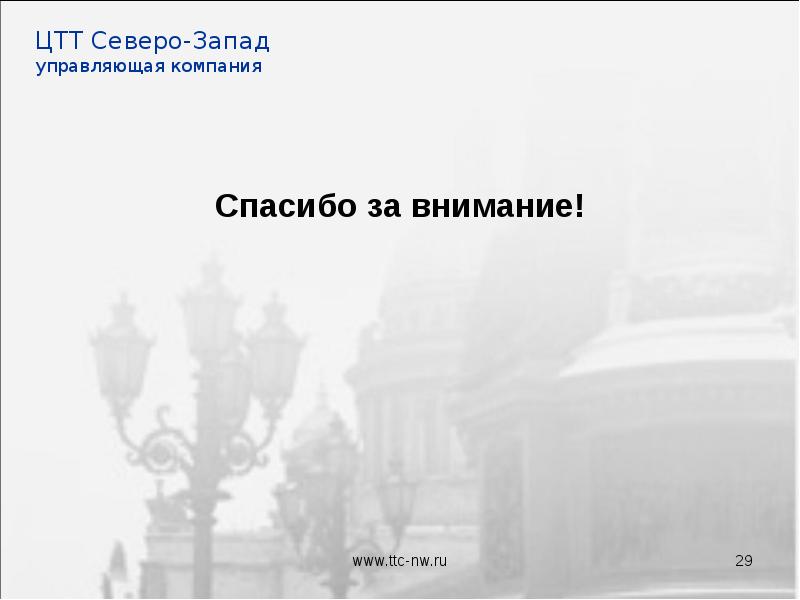 ЦТТ Северо-Запад
управляющая компания

Спасибо за внимание!

www.ttc-nw.ru

29